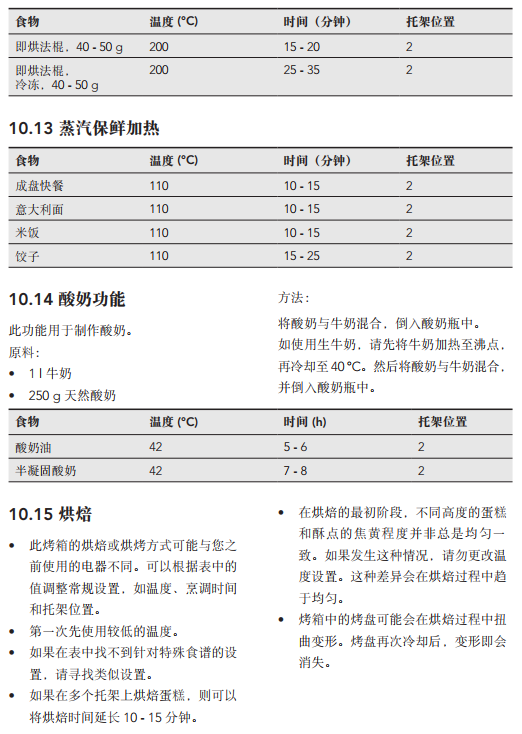 | 食物 | 温度 (°C) | 时间（分钟） | 托架位置 |
|---|---|---|---|
| 即烘法棍，40 - 50 g | 200 | 15 - 20 | 2 |
| 即烘法棍，冷冻，40 - 50 g | 200 | 25 - 35 | 2 |

10.13 蒸汽保鲜加热

| 食物 | 温度 (°C) | 时间（分钟） | 托架位置 |
|---|---|---|---|
| 成盘快餐 | 110 | 10 - 15 | 2 |
| 意大利面 | 110 | 10 - 15 | 2 |
| 米饭 | 110 | 10 - 15 | 2 |
| 饺子 | 110 | 15 - 25 | 2 |

10.14 酸奶功能

此功能用于制作酸奶。

原料：

• 1 l 牛奶
• 250 g 天然酸奶

方法：

将酸奶与牛奶混合，倒入酸奶瓶中。

如使用生牛奶，请先将牛奶加热至沸点，再冷却至 40 °C。然后将酸奶与牛奶混合，并倒入酸奶瓶中。

| 食物 | 温度 (°C) | 时间 (h) | 托架位置 |
|---|---|---|---|
| 酸奶油 | 42 | 5 - 6 | 2 |
| 半凝固酸奶 | 42 | 7 - 8 | 2 |

10.15 烘焙

• 此烤箱的烘焙或烘烤方式可能与您之前使用的电器不同。可以根据表中的值调整常规设置，如温度、烹调时间和托架位置。
• 第一次先使用较低的温度。
• 如果在表中找不到针对特殊食谱的设置，请寻找类似设置。
• 如果在多个托架上烘焙蛋糕，则可以将烘焙时间延长 10 - 15 分钟。
• 在烘焙的最初阶段，不同高度的蛋糕和酥点的焦黄程度并非总是均匀一致。如果发生这种情况，请勿更改温度设置。这种差异会在烘焙过程中趋于均匀。
• 烤箱中的烤盘可能会在烘焙过程中扭曲变形。烤盘再次冷却后，变形即会消失。